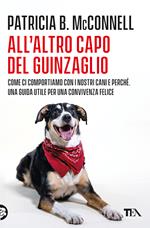 PATRICIA B. McCONNELL

ALL'ALTRO CAPO DEL GUINZAGLIO

COME CI COMPORTIAMO CON I NOSTRI CANI E PERCHÉ. UNA GUIDA UTILE PER UNA CONVIVENZA FELICE

TEA